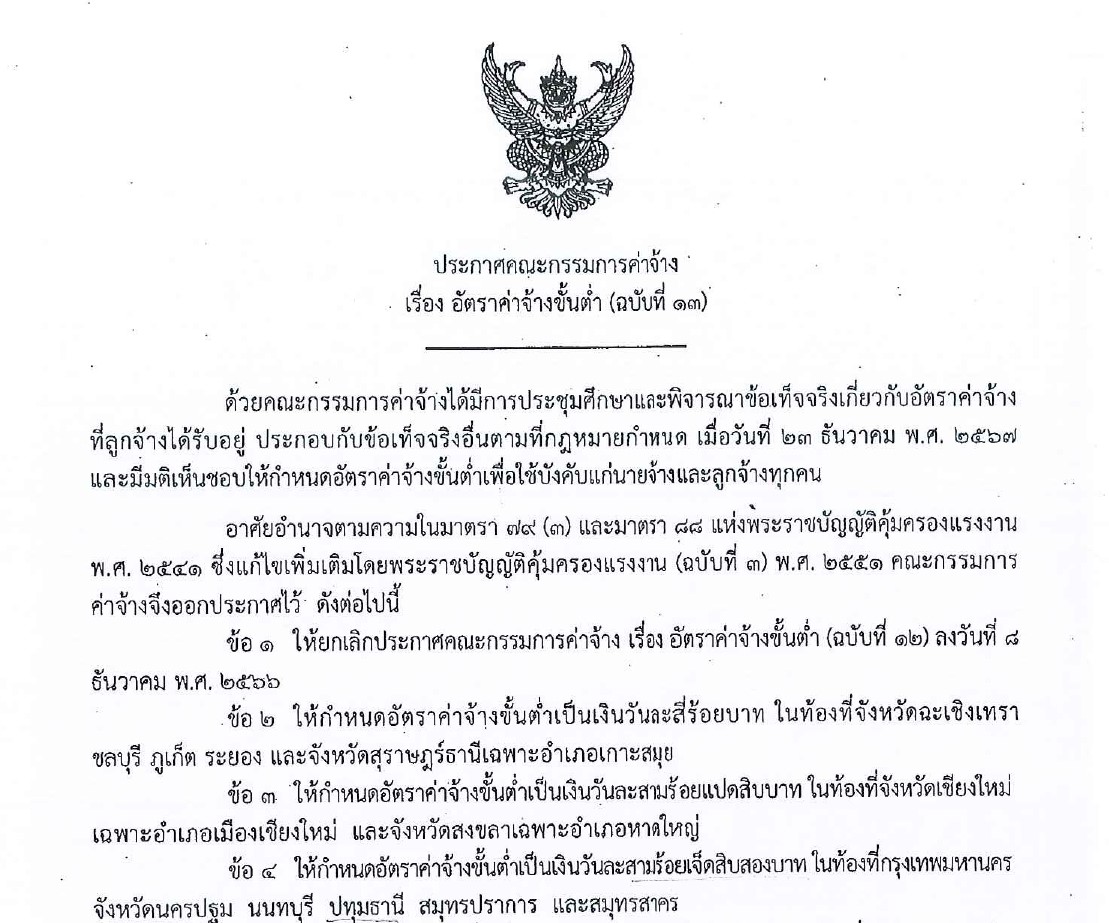 ประกาศคณะกรรมการค่าจ้าง
เรื่อง อัตราค่าจ้างขั้นต่ำ (ฉบับที่ ๑๓)

ด้วยคณะกรรมการค่าจ้างได้มีการประชุมศึกษาและพิจารณาข้อเท็จจริงเกี่ยวกับอัตราค่าจ้างที่ลูกจ้างได้รับอยู่ ประกอบกับข้อเท็จจริงอื่นตามที่กฎหมายกำหนด เมื่อวันที่ ๒๓ ธันวาคม พ.ศ. ๒๕๖๗ และมีมติเห็นชอบให้กำหนดอัตราค่าจ้างขั้นต่ำเพื่อใช้บังคับแก่นายจ้างและลูกจ้างทุกคน

อาศัยอำนาจตามความในมาตรา ๗๙ (๓) และมาตรา ๘๘ แห่งพระราชบัญญัติคุ้มครองแรงงาน พ.ศ. ๒๕๔๑ ซึ่งแก้ไขเพิ่มเติมโดยพระราชบัญญัติคุ้มครองแรงงาน (ฉบับที่ ๓) พ.ศ. ๒๕๕๑ คณะกรรมการค่าจ้างจึงออกประกาศไว้ ดังต่อไปนี้

ข้อ ๑ ให้ยกเลิกประกาศคณะกรรมการค่าจ้าง เรื่อง อัตราค่าจ้างขั้นต่ำ (ฉบับที่ ๑๒) ลงวันที่ ๘ ธันวาคม พ.ศ. ๒๕๖๖

ข้อ ๒ ให้กำหนดอัตราค่าจ้างขั้นต่ำเป็นเงินวันละสี่ร้อยบาท ในท้องที่จังหวัดฉะเชิงเทรา ชลบุรี ภูเก็ต ระยอง และจังหวัดสุราษฎร์ธานีเฉพาะอำเภอเกาะสมุย

ข้อ ๓ ให้กำหนดอัตราค่าจ้างขั้นต่ำเป็นเงินวันละสามร้อยแปดสิบบาท ในท้องที่จังหวัดเชียงใหม่ เฉพาะอำเภอเมืองเชียงใหม่ และจังหวัดสงขลาเฉพาะอำเภอหาดใหญ่

ข้อ ๔ ให้กำหนดอัตราค่าจ้างขั้นต่ำเป็นเงินวันละสามร้อยเจ็ดสิบสองบาท ในท้องที่กรุงเทพมหานคร จังหวัดนครปฐม นนทบุรี ปทุมธานี สมุทรปราการ และสมุทรสาคร